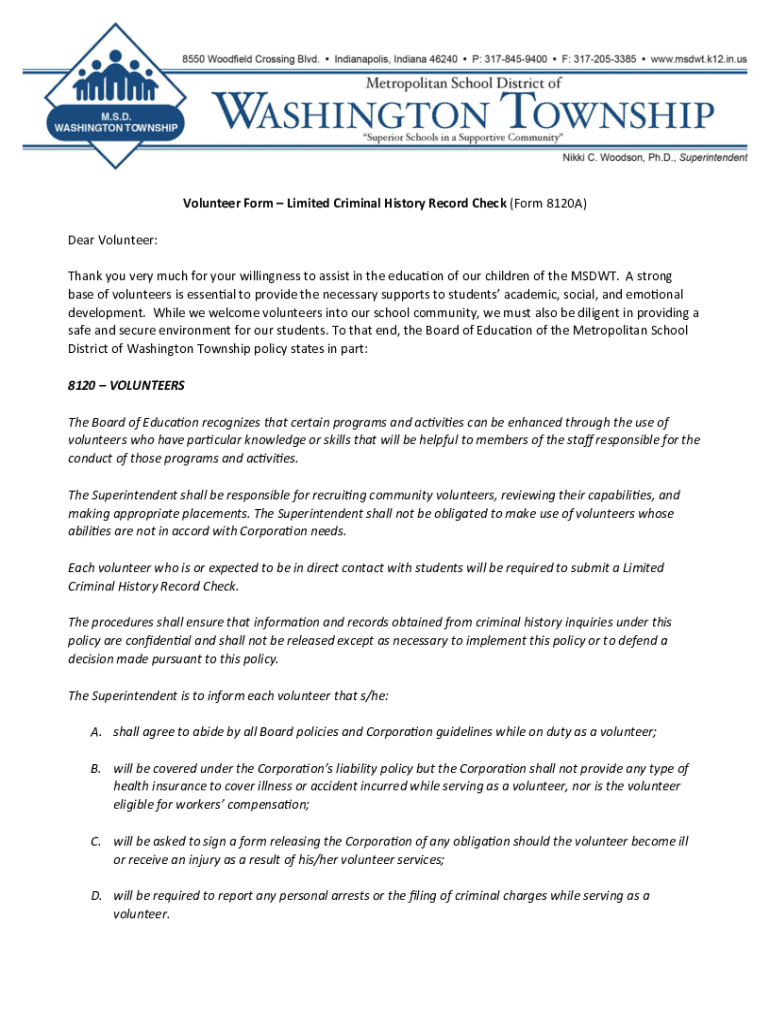 M.S.D.
WASHINGTON TOWNSHIP

8550 Woodfield Crossing Blvd. • Indianapolis, Indiana 46240 • P: 317-845-9400 • F: 317-205-3385 • www.msdwt.k12.in.us

Metropolitan School District of
WASHINGTON TOWNSHIP
"Superior Schools in a Supportive Community"

Nikki C. Woodson, Ph.D., Superintendent

Volunteer Form – Limited Criminal History Record Check (Form 8120A)

Dear Volunteer:

Thank you very much for your willingness to assist in the education of our children of the MSDWT. A strong base of volunteers is essential to provide the necessary supports to students' academic, social, and emotional development. While we welcome volunteers into our school community, we must also be diligent in providing a safe and secure environment for our students. To that end, the Board of Education of the Metropolitan School District of Washington Township policy states in part:

8120 – VOLUNTEERS

The Board of Education recognizes that certain programs and activities can be enhanced through the use of volunteers who have particular knowledge or skills that will be helpful to members of the staff responsible for the conduct of those programs and activities.

The Superintendent shall be responsible for recruiting community volunteers, reviewing their capabilities, and making appropriate placements. The Superintendent shall not be obligated to make use of volunteers whose abilities are not in accord with Corporation needs.

Each volunteer who is or expected to be in direct contact with students will be required to submit a Limited Criminal History Record Check.

The procedures shall ensure that information and records obtained from criminal history inquiries under this policy are confidential and shall not be released except as necessary to implement this policy or to defend a decision made pursuant to this policy.

The Superintendent is to inform each volunteer that s/he:

A. shall agree to abide by all Board policies and Corporation guidelines while on duty as a volunteer;

B. will be covered under the Corporation's liability policy but the Corporation shall not provide any type of health insurance to cover illness or accident incurred while serving as a volunteer, nor is the volunteer eligible for workers' compensation;

C. will be asked to sign a form releasing the Corporation of any obligation should the volunteer become ill or receive an injury as a result of his/her volunteer services;

D. will be required to report any personal arrests or the filing of criminal charges while serving as a volunteer.